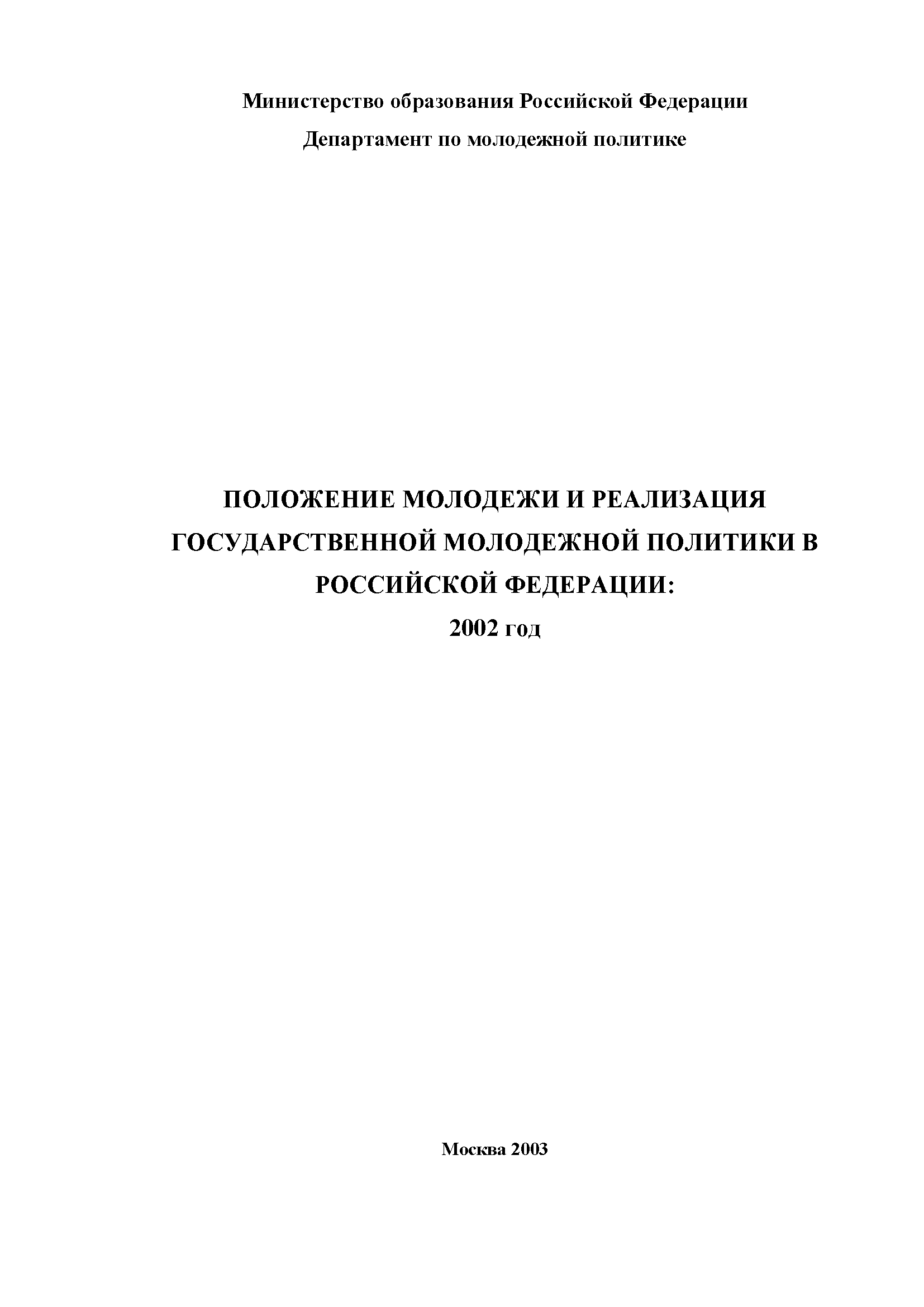 Министерство образования Российской Федерации

Департамент по молодежной политике

ПОЛОЖЕНИЕ МОЛОДЕЖИ И РЕАЛИЗАЦИЯ ГОСУДАРСТВЕННОЙ МОЛОДЕЖНОЙ ПОЛИТИКИ В РОССИЙСКОЙ ФЕДЕРАЦИИ:

2002 год

Москва 2003